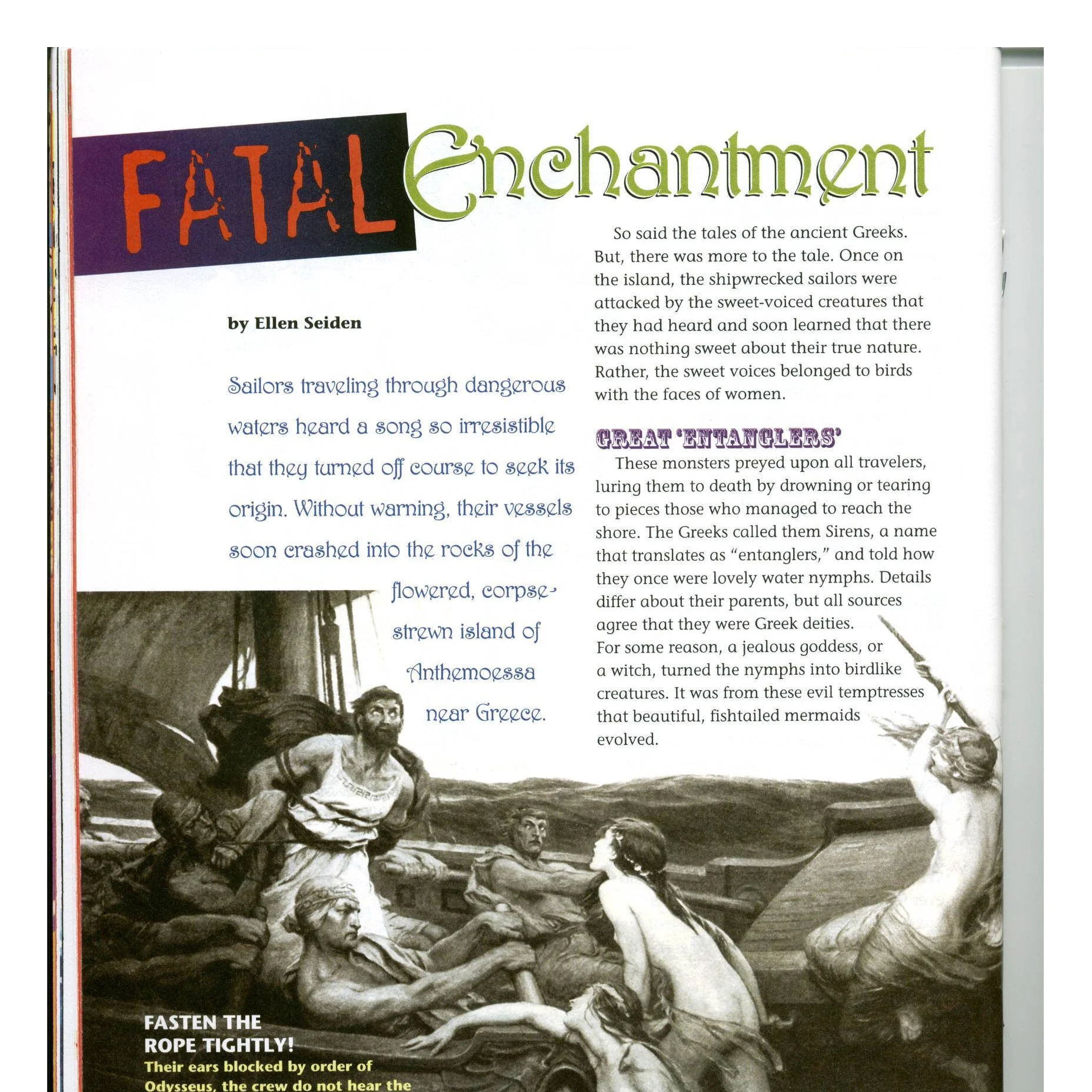 FATAL Enchantment

by Ellen Seiden

Sailors traveling through dangerous waters heard a song so irresistible that they turned off course to seek its origin. Without warning, their vessels soon crashed into the rocks of the flowered, corpse-strewn island of Anthemoessa near Greece.

So said the tales of the ancient Greeks. But, there was more to the tale. Once on the island, the shipwrecked sailors were attacked by the sweet-voiced creatures that they had heard and soon learned that there was nothing sweet about their true nature. Rather, the sweet voices belonged to birds with the faces of women.

GREAT 'ENTANGLERS'

These monsters preyed upon all travelers, luring them to death by drowning or tearing to pieces those who managed to reach the shore. The Greeks called them Sirens, a name that translates as "entanglers," and told how they once were lovely water nymphs. Details differ about their parents, but all sources agree that they were Greek deities. For some reason, a jealous goddess, or a witch, turned the nymphs into birdlike creatures. It was from these evil temptresses that beautiful, fishtailed mermaids evolved.

FASTEN THE ROPE TIGHTLY!
Their ears blocked by order of Odysseus, the crew do not hear the